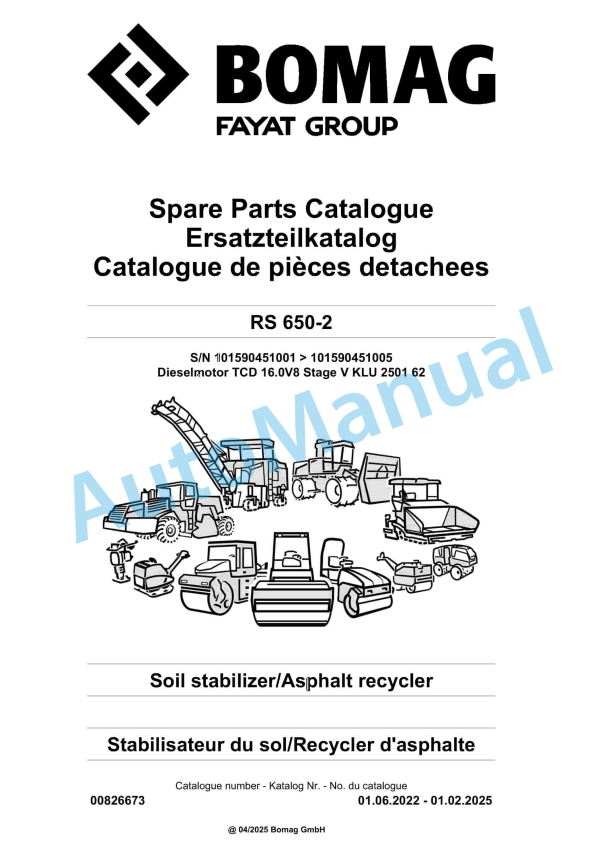 BOMAG
FAYAT GROUP

Spare Parts Catalogue
Ersatzteilkatalog
Catalogue de pièces detachees

RS 650-2

S/N 101590451001 > 101590451005
Dieselmotor TCD 16.0V8 Stage V KLU 2501 62

AutoManual

Soil stabilizer/Asphalt recycler

Stabilisateur du sol/Recycler d'asphalte

Catalogue number - Katalog Nr. - No. du catalogue
00826673
01.06.2022 - 01.02.2025

@ 04/2025 Bomag GmbH